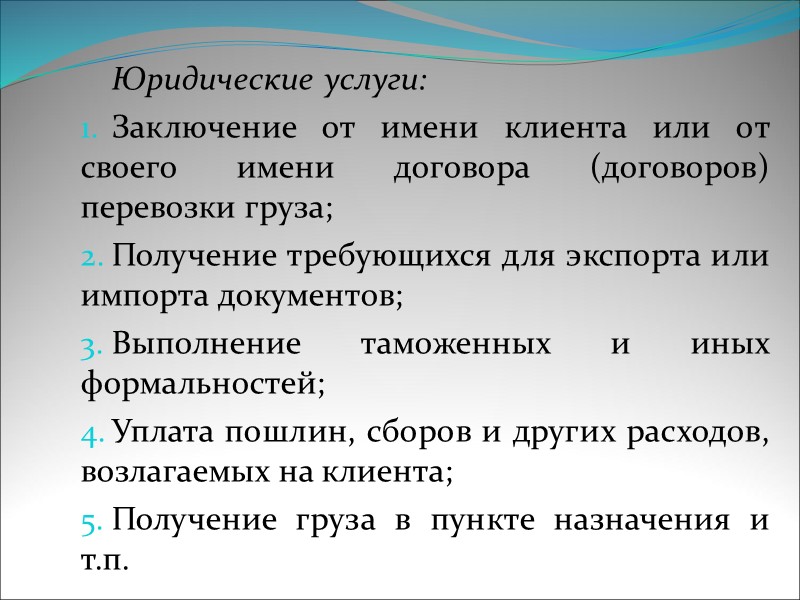 Юридические услуги:

1. Заключение от имени клиента или от своего имени договора (договоров) перевозки груза;

2. Получение требующихся для экспорта или импорта документов;

3. Выполнение таможенных и иных формальностей;

4. Уплата пошлин, сборов и других расходов, возлагаемых на клиента;

5. Получение груза в пункте назначения и т.п.